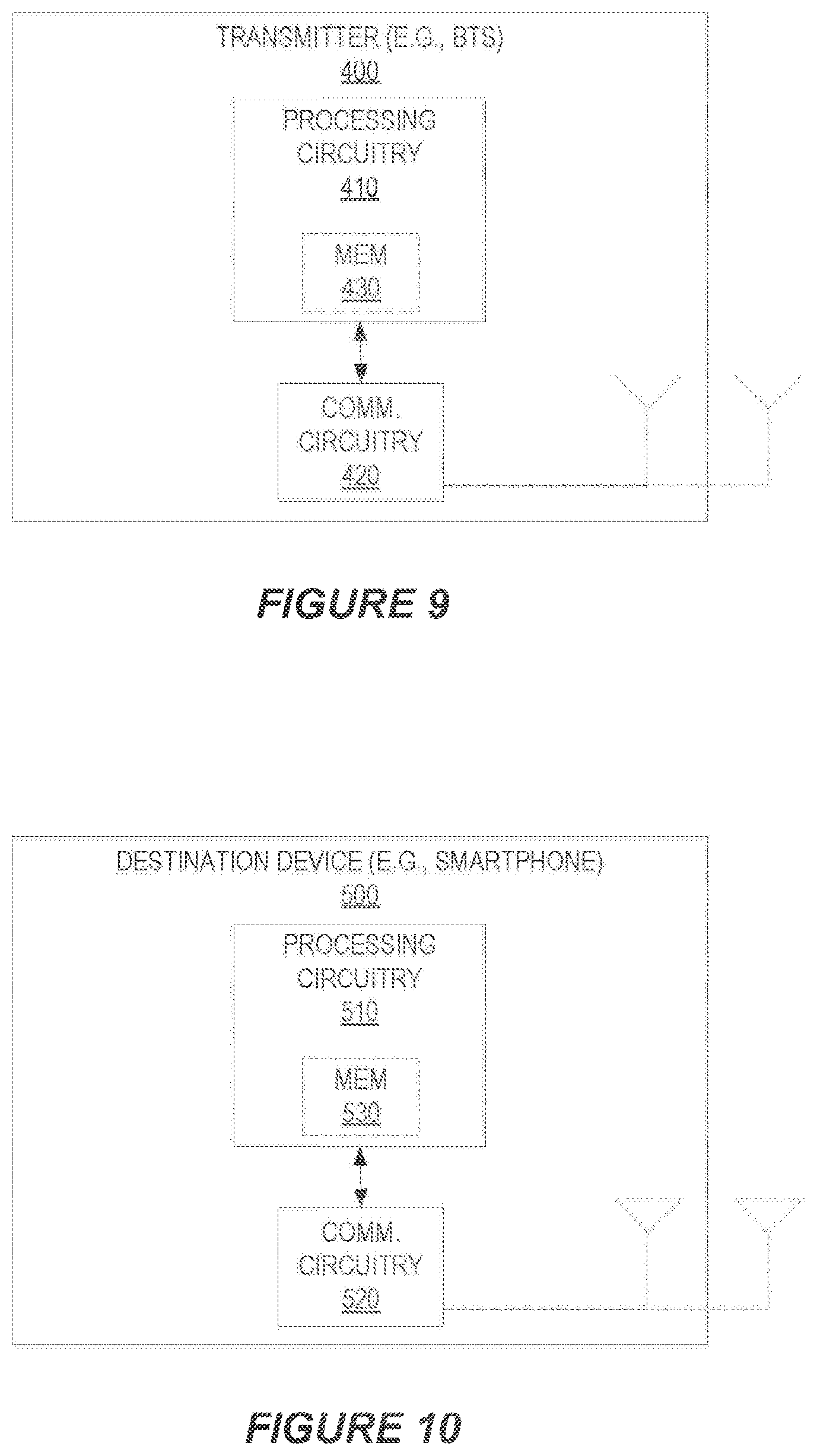 TRANSMITTER (E.G., BTS)
400

PROCESSING CIRCUITRY
410

MEM
430

COMM. CIRCUITRY
420

FIGURE 9

DESTINATION DEVICE (E.G., SMARTPHONE)
500

PROCESSING CIRCUITRY
510

MEM
530

COMM. CIRCUITRY
520

FIGURE 10